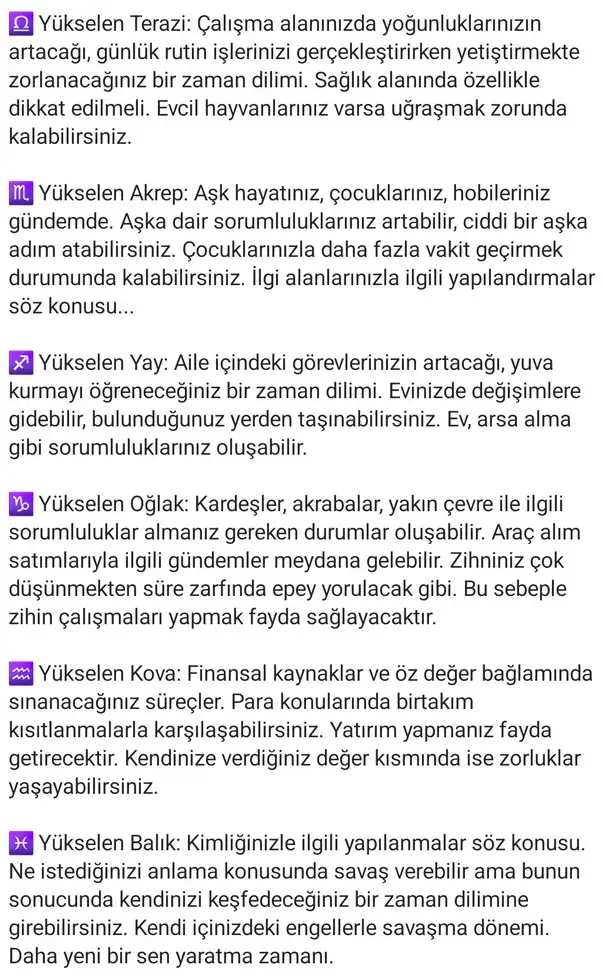 ♎ Yükselen Terazi: Çalışma alanınızda yoğunluklarınızın artacağı, günlük rutin işlerinizi gerçekleştirirken yetiştirmekte zorlanacağınız bir zaman dilimi. Sağlık alanında özellikle dikkat edilmeli. Evcil hayvanlarınız varsa uğraşmak zorunda kalabilirsiniz.

♏ Yükselen Akrep: Aşk hayatınız, çocuklarınız, hobileriniz gündemde. Aşka dair sorumluluklarınız artabilir, ciddi bir aşka adım atabilirsiniz. Çocuklarınızla daha fazla vakit geçirmek durumunda kalabilirsiniz. İlgi alanlarınızla ilgili yapılandırmalar söz konusu...

♐ Yükselen Yay: Aile içindeki görevlerinizin artacağı, yuva kurmayı öğreneceğiniz bir zaman dilimi. Evinizde değişimlere gidebilir, bulunduğunuz yerden taşınabilirsiniz. Ev, arsa alma gibi sorumluluklarınız oluşabilir.

♑ Yükselen Oğlak: Kardeşler, akrabalar, yakın çevre ile ilgili sorumluluklar almanız gereken durumlar oluşabilir. Araç alım satımlarıyla ilgili gündemler meydana gelebilir. Zihniniz çok düşünmekten süre zarfında epey yorulacak gibi. Bu sebeple zihin çalışmaları yapmak fayda sağlayacaktır.

♒ Yükselen Kova: Finansal kaynaklar ve öz değer bağlamında sınanacağınız süreçler. Para konularında birtakım kısıtlanmalarla karşılaşabilirsiniz. Yatırım yapmanız fayda getirecektir. Kendinize verdiğiniz değer kısmında ise zorluklar yaşayabilirsiniz.

♓ Yükselen Balık: Kimliğinizle ilgili yapılanmalar söz konusu. Ne istediğinizi anlama konusunda savaş verebilir ama bunun sonucunda kendinizi keşfedeceğiniz bir zaman dilimine girebilirsiniz. Kendi içinizdeki engellerle savaşma dönemi. Daha yeni bir sen yaratma zamanı.